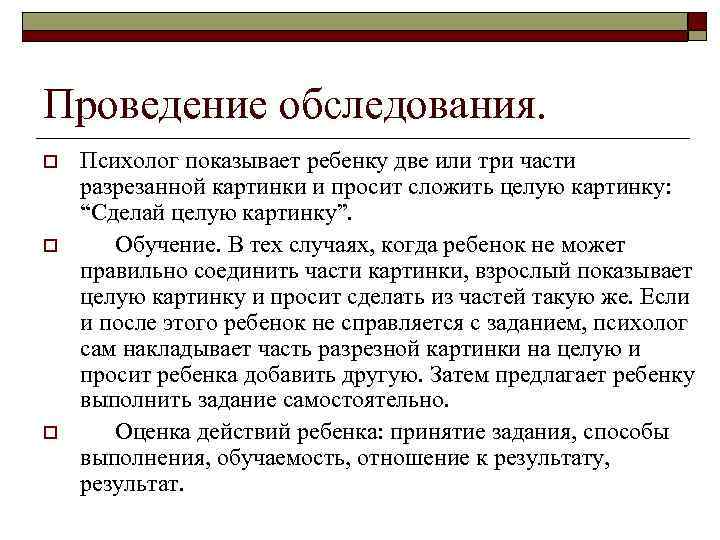 Проведение обследования.

Психолог показывает ребенку две или три части разрезанной картинки и просит сложить целую картинку: “Сделай целую картинку”.

Обучение. В тех случаях, когда ребенок не может правильно соединить части картинки, взрослый показывает целую картинку и просит сделать из частей такую же. Если и после этого ребенок не справляется с заданием, психолог сам накладывает часть разрезной картинки на целую и просит ребенка добавить другую. Затем предлагает ребенку выполнить задание самостоятельно.

Оценка действий ребенка: принятие задания, способы выполнения, обучаемость, отношение к результату, результат.